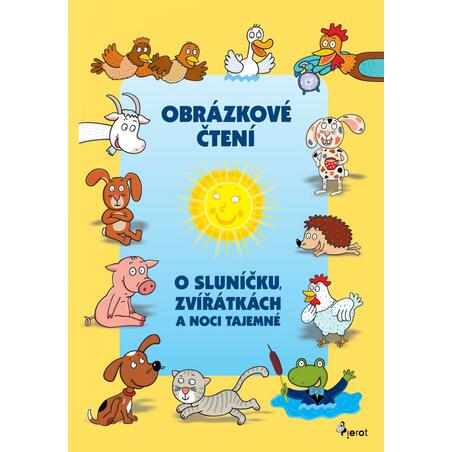 OBRÁZKOVÉ ČTENÍ

O SLUNÍČKU, ZVÍŘÁTKÁCH A NOCI TAJEMNÉ

Pierot